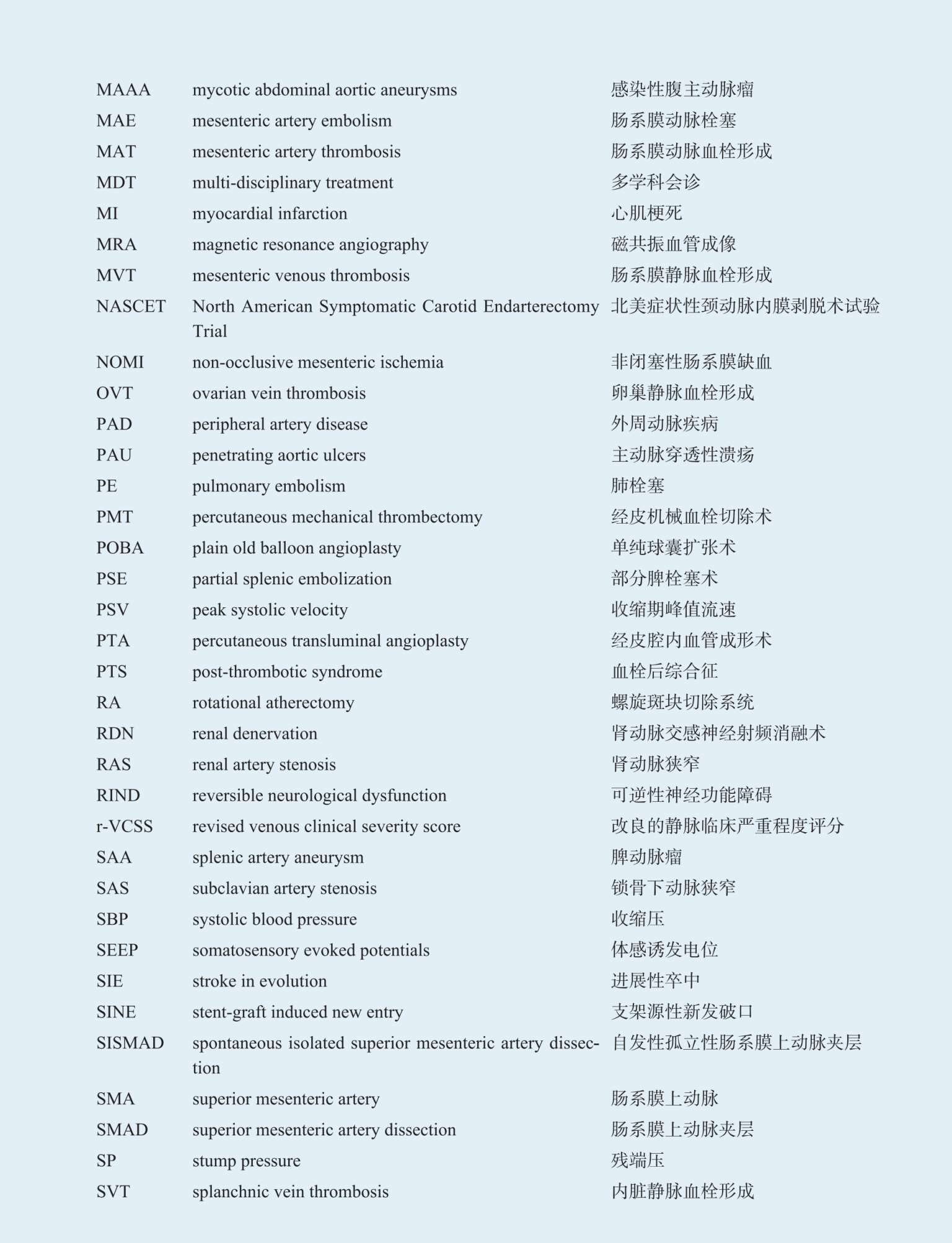 | | | |
|---|---|---|
| MAAA | mycotic abdominal aortic aneurysms | 感染性腹主动脉瘤 |
| MAE | mesenteric artery embolism | 肠系膜动脉栓塞 |
| MAT | mesenteric artery thrombosis | 肠系膜动脉血栓形成 |
| MDT | multi-disciplinary treatment | 多学科会诊 |
| MI | myocardial infarction | 心肌梗死 |
| MRA | magnetic resonance angiography | 磁共振血管成像 |
| MVT | mesenteric venous thrombosis | 肠系膜静脉血栓形成 |
| NASCET | North American Symptomatic Carotid Endarterectomy Trial | 北美症状性颈动脉内膜剥脱术试验 |
| NOMI | non-occlusive mesenteric ischemia | 非闭塞性肠系膜缺血 |
| OVT | ovarian vein thrombosis | 卵巢静脉血栓形成 |
| PAD | peripheral artery disease | 外周动脉疾病 |
| PAU | penetrating aortic ulcers | 主动脉穿透性溃疡 |
| PE | pulmonary embolism | 肺栓塞 |
| PMT | percutaneous mechanical thrombectomy | 经皮机械血栓切除术 |
| POBA | plain old balloon angioplasty | 单纯球囊扩张术 |
| PSE | partial splenic embolization | 部分脾栓塞术 |
| PSV | peak systolic velocity | 收缩期峰值流速 |
| PTA | percutaneous transluminal angioplasty | 经皮腔内血管成形术 |
| PTS | post-thrombotic syndrome | 血栓后综合征 |
| RA | rotational atherectomy | 螺旋斑块切除系统 |
| RDN | renal denervation | 肾动脉交感神经射频消融术 |
| RAS | renal artery stenosis | 肾动脉狭窄 |
| RIND | reversible neurological dysfunction | 可逆性神经功能障碍 |
| r-VCSS | revised venous clinical severity score | 改良的静脉临床严重程度评分 |
| SAA | splenic artery aneurysm | 脾动脉瘤 |
| SAS | subclavian artery stenosis | 锁骨下动脉狭窄 |
| SBP | systolic blood pressure | 收缩压 |
| SEEP | somatosensory evoked potentials | 体感诱发电位 |
| SIE | stroke in evolution | 进展性卒中 |
| SINE | stent-graft induced new entry | 支架源性新发破口 |
| SISMAD | spontaneous isolated superior mesenteric artery dissection | 自发性孤立性肠系膜上动脉夹层 |
| SMA | superior mesenteric artery | 肠系膜上动脉 |
| SMAD | superior mesenteric artery dissection | 肠系膜上动脉夹层 |
| SP | stump pressure | 残端压 |
| SVT | splanchnic vein thrombosis | 内脏静脉血栓形成 |